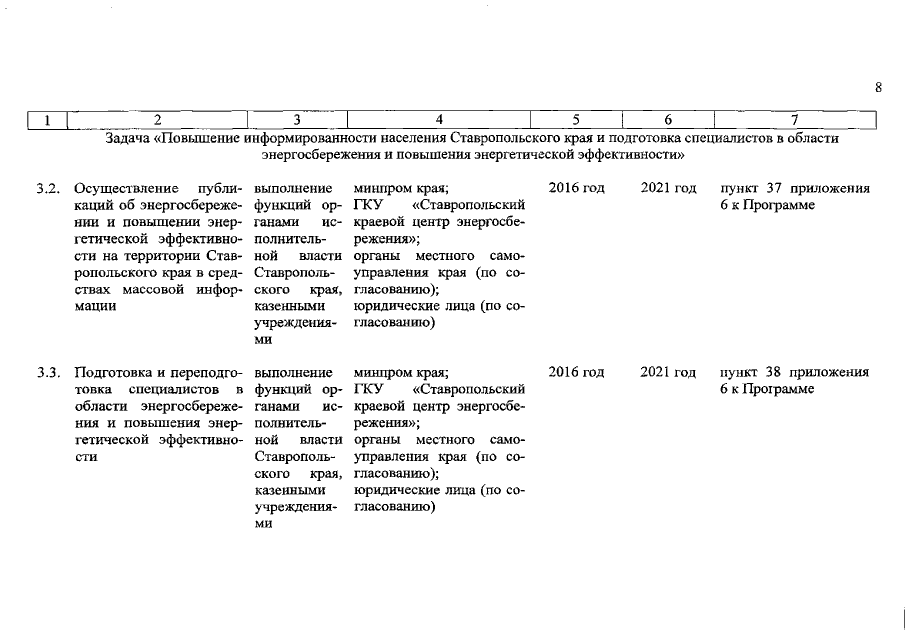 8

| 1 | 2 | 3 | 4 | 5 | 6 | 7 |
|---|---|---|---|---|---|---|
| Задача «Повышение информированности населения Ставропольского края и подготовка специалистов в области энергосбережения и повышения энергетической эффективности» | | | | | | |
| 3.2. | Осуществление публикаций об энергосбережении и повышении энергетической эффективности на территории Ставропольского края в средствах массовой информации | выполнение функций органами исполнительной власти Ставропольского края, казенными учреждениями | минпром края; ГКУ «Ставропольский краевой центр энергосбережения»; органы местного самоуправления края (по согласованию); юридические лица (по согласованию) | 2016 год | 2021 год | пункт 37 приложения 6 к Программе |
| 3.3. | Подготовка и переподготовка специалистов в области энергосбережения и повышения энергетической эффективности | выполнение функций органами исполнительной власти Ставропольского края, казенными учреждениями | минпром края; ГКУ «Ставропольский краевой центр энергосбережения»; органы местного самоуправления края (по согласованию); юридические лица (по согласованию) | 2016 год | 2021 год | пункт 38 приложения 6 к Программе |